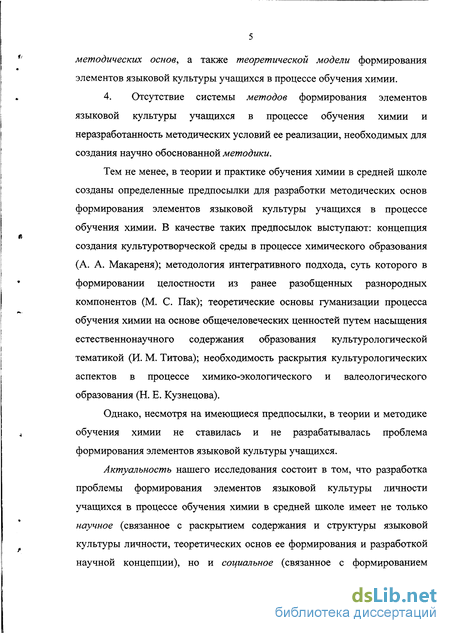 5

методических основ, а также теоретической модели формирования элементов языковой культуры учащихся в процессе обучения химии.

4. Отсутствие системы методов формирования элементов языковой культуры учащихся в процессе обучения химии и неразработанность методических условий ее реализации, необходимых для создания научно обоснованной методики.

Тем не менее, в теории и практике обучения химии в средней школе созданы определенные предпосылки для разработки методических основ формирования элементов языковой культуры учащихся в процессе обучения химии. В качестве таких предпосылок выступают: концепция создания культуротворческой среды в процессе химического образования (А. А. Макареня); методология интегративного подхода, суть которого в формировании целостности из ранее разобщенных разнородных компонентов (М. С. Пак); теоретические основы гуманизации процесса обучения химии на основе общечеловеческих ценностей путем насыщения естественнонаучного содержания образования культурологической тематикой (И. М. Титова); необходимость раскрытия культурологических аспектов в процессе химико-экологического и валеологического образования (Н. Е. Кузнецова).

Однако, несмотря на имеющиеся предпосылки, в теории и методике обучения химии не ставилась и не разрабатывалась проблема формирования элементов языковой культуры учащихся.

Актуальность нашего исследования состоит в том, что разработка проблемы формирования элементов языковой культуры личности учащихся в процессе обучения химии в средней школе имеет не только научное (связанное с раскрытием содержания и структуры языковой культуры личности, теоретических основ ее формирования и разработкой научной концепции), но и социальное (связанное с формированием

dsLib.net
библиотека диссертаций